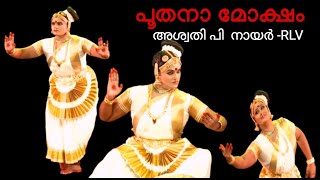 പൂതനാ മോക്ഷം
അശ്വതി പി നായർ -RLV